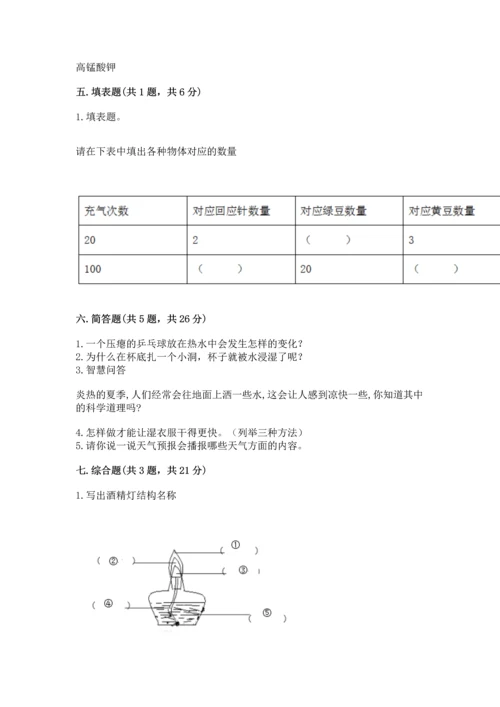 高锰酸钾

五. 填表题(共 1 题，共 6 分)

1. 填表题。

请在下表中填出各种物体对应的数量

| 充气次数 | 对应回应针数量 | 对应绿豆数量 | 对应黄豆数量 |
|---|---|---|---|
| 20 | 2 | （ ） | 3 |
| 100 | （ ） | 20 | （ ） |

六. 简答题(共 5 题，共 26 分)

1. 一个压瘪的乒乓球放在热水中会发生怎样的变化？
2. 为什么在杯底扎一个小洞，杯子就被水浸湿了呢？
3. 智慧问答

炎热的夏季，人们经常会往地面上洒一些水，这会让人感到凉快一些，你知道其中的科学道理吗？

4. 怎样做才能让湿衣服干得更快。（列举三种方法）
5. 请你说一说天气预报会播报哪些天气方面的内容。

七. 综合题(共 3 题，共 21 分)

1. 写出酒精灯结构名称

（ ① ）
（ ② ）
（ ③ ）
（ ④ ）
（ ⑤ ）